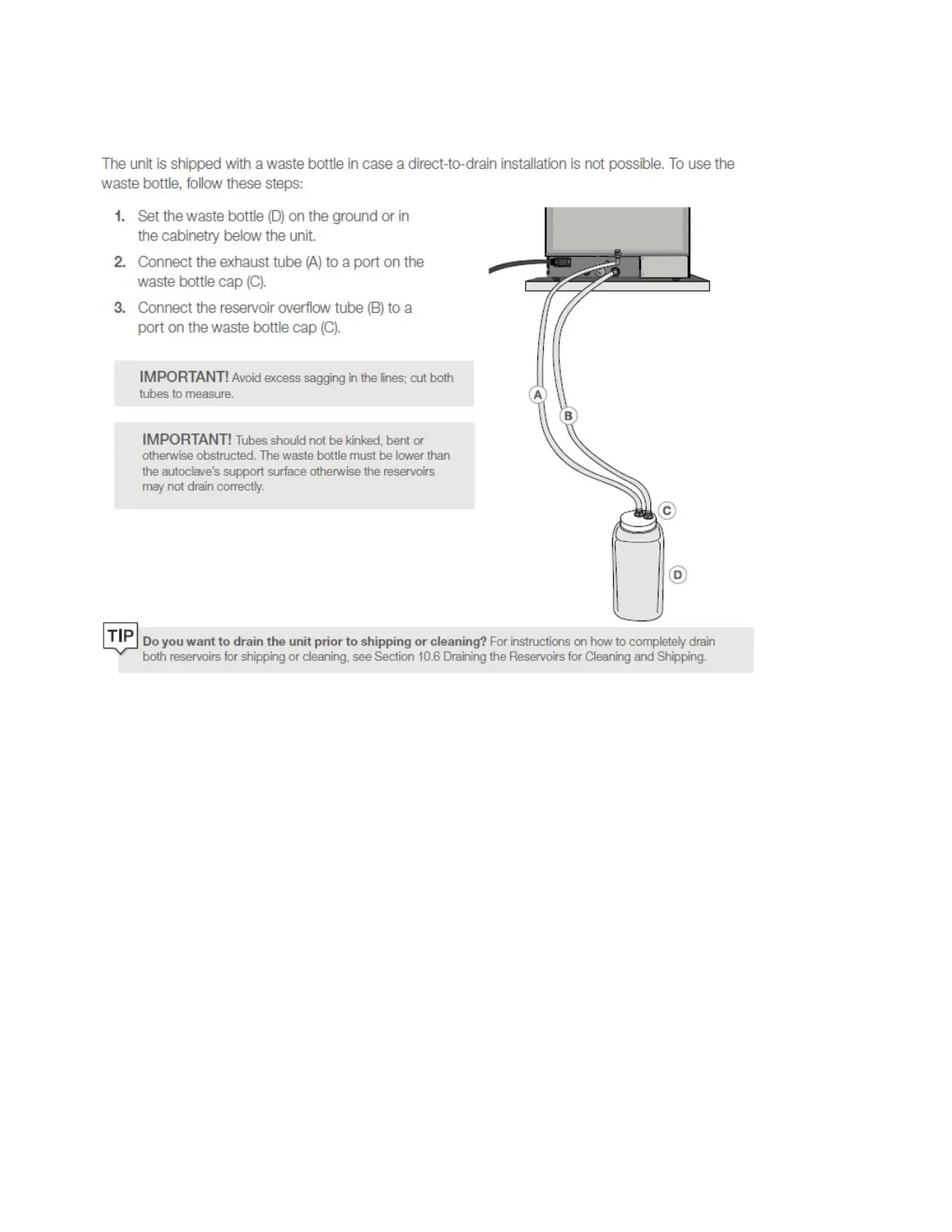 The unit is shipped with a waste bottle in case a direct-to-drain installation is not possible. To use the waste bottle, follow these steps:

1. Set the waste bottle (D) on the ground or in the cabinetry below the unit.
2. Connect the exhaust tube (A) to a port on the waste bottle cap (C).
3. Connect the reservoir overflow tube (B) to a port on the waste bottle cap (C).

IMPORTANT! Avoid excess sagging in the lines; cut both tubes to measure.

IMPORTANT! Tubes should not be kinked, bent or otherwise obstructed. The waste bottle must be lower than the autoclave's support surface otherwise the reservoirs may not drain correctly.

A

B

C

D

TIP

Do you want to drain the unit prior to shipping or cleaning? For instructions on how to completely drain both reservoirs for shipping or cleaning, see Section 10.6 Draining the Reservoirs for Cleaning and Shipping.